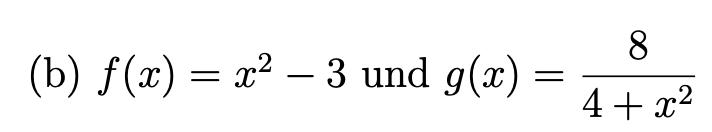 (b) $f(x) = x^2 - 3$ und $g(x) = \frac{8}{4 + x^2}$